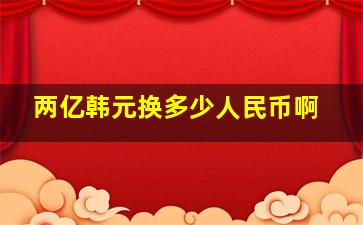 两亿韩元换多少人民币啊